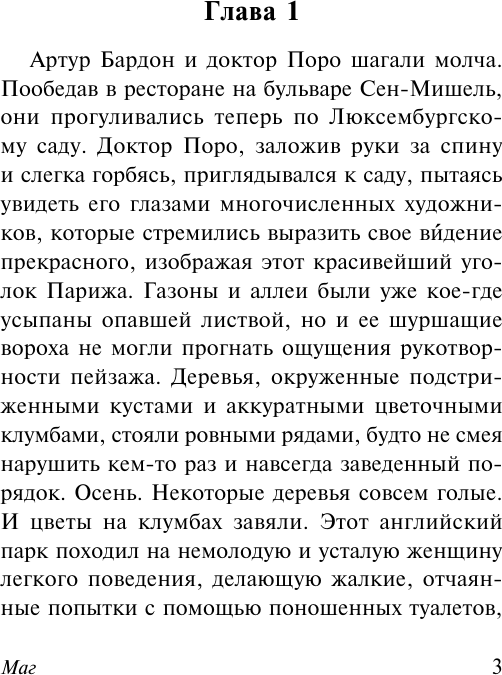 Глава 1

Артур Бардон и доктор Поро шагали молча. Пообедав в ресторане на бульваре Сен-Мишель, они прогуливались теперь по Люксембургскому саду. Доктор Поро, заложив руки за спину и слегка горбясь, приглядывался к саду, пытаясь увидеть его глазами многочисленных художников, которые стремились выразить свое ви́дение прекрасного, изображая этот красивейший уголок Парижа. Газоны и аллеи были уже кое-где усыпаны опавшей листвой, но и ее шуршащие вороха не могли прогнать ощущения рукотворности пейзажа. Деревья, окруженные подстриженными кустами и аккуратными цветочными клумбами, стояли ровными рядами, будто не смея нарушить кем-то раз и навсегда заведенный порядок. Осень. Некоторые деревья совсем голые. И цветы на клумбах завяли. Этот английский парк походил на немолодую и усталую женщину легкого поведения, делающую жалкие, отчаянные попытки с помощью поношенных туалетов,

Маг

3